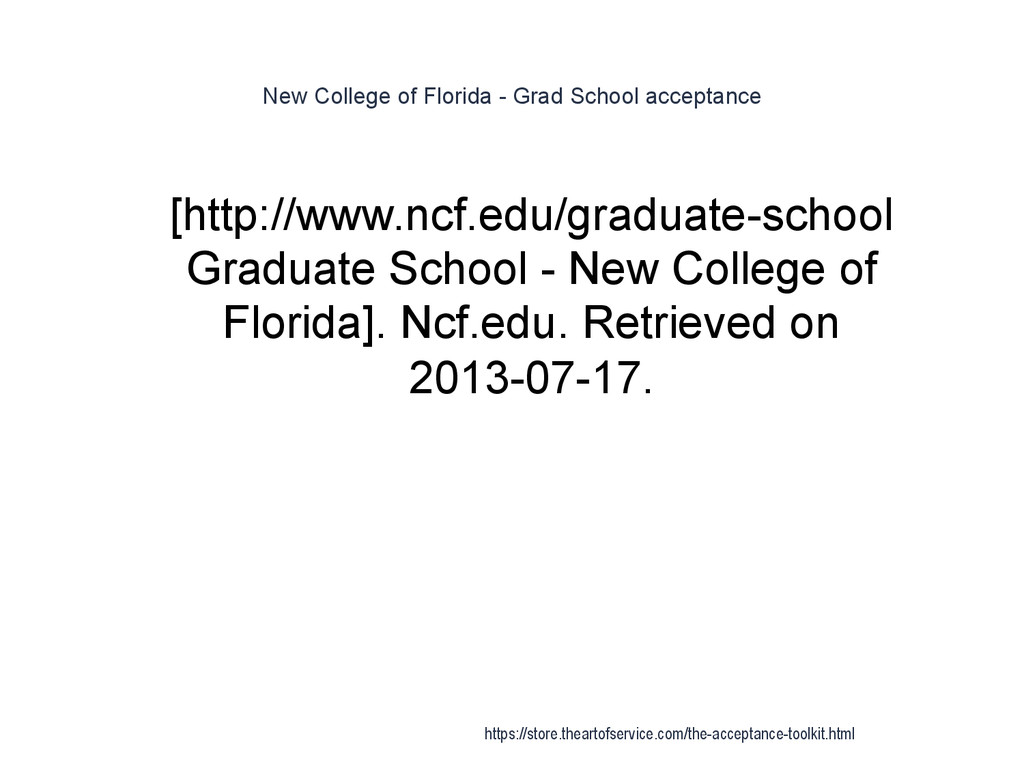 New College of Florida - Grad School acceptance

[http://www.ncf.edu/graduate-school Graduate School - New College of Florida]. Ncf.edu. Retrieved on 2013-07-17.

https://store.theartofservice.com/the-acceptance-toolkit.html